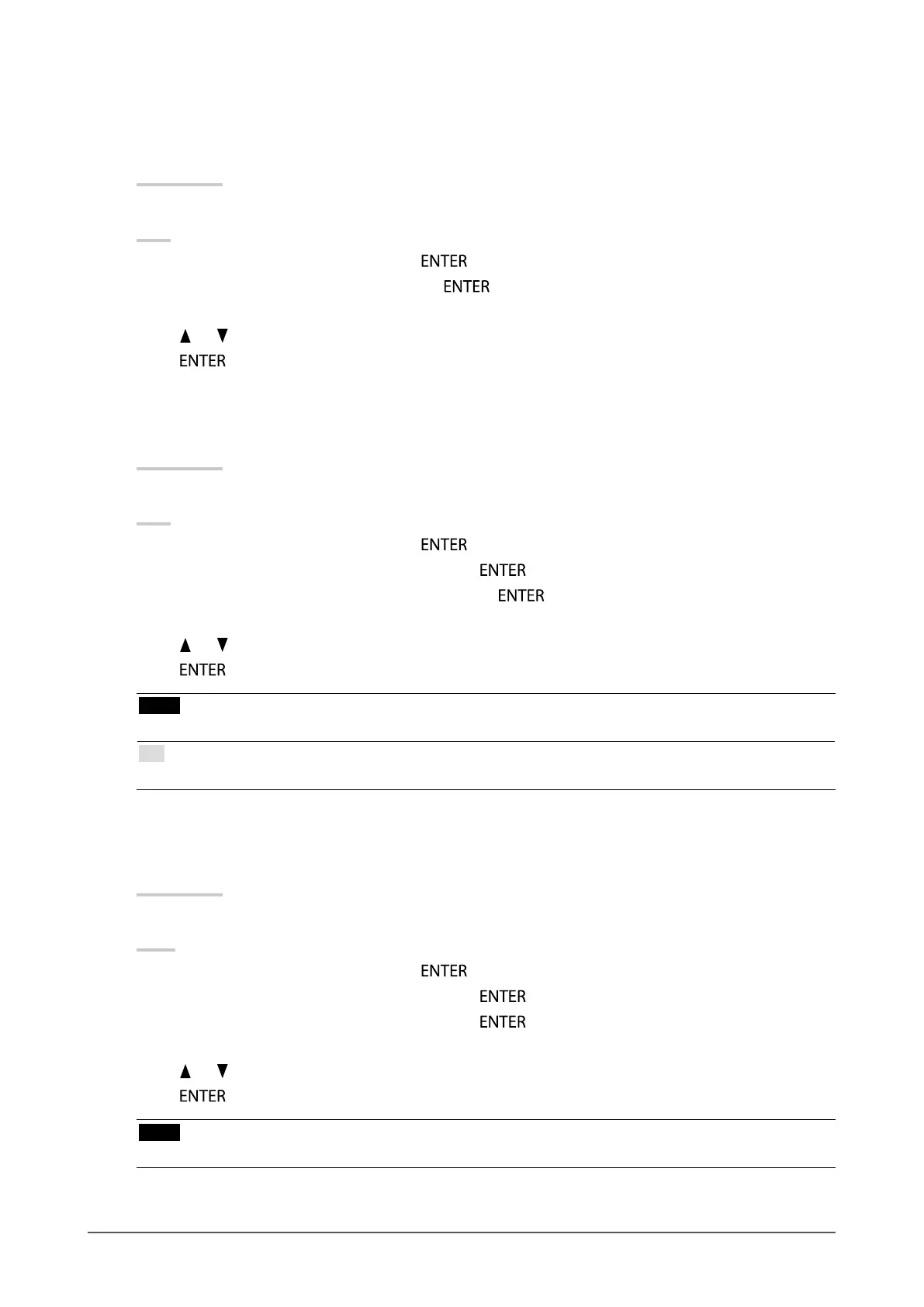 ENTER

ENTER

▲ ▼

ENTER

ENTER

ENTER

ENTER

▲ ▼

ENTER

ENTER

ENTER

ENTER

▲ ▼

ENTER